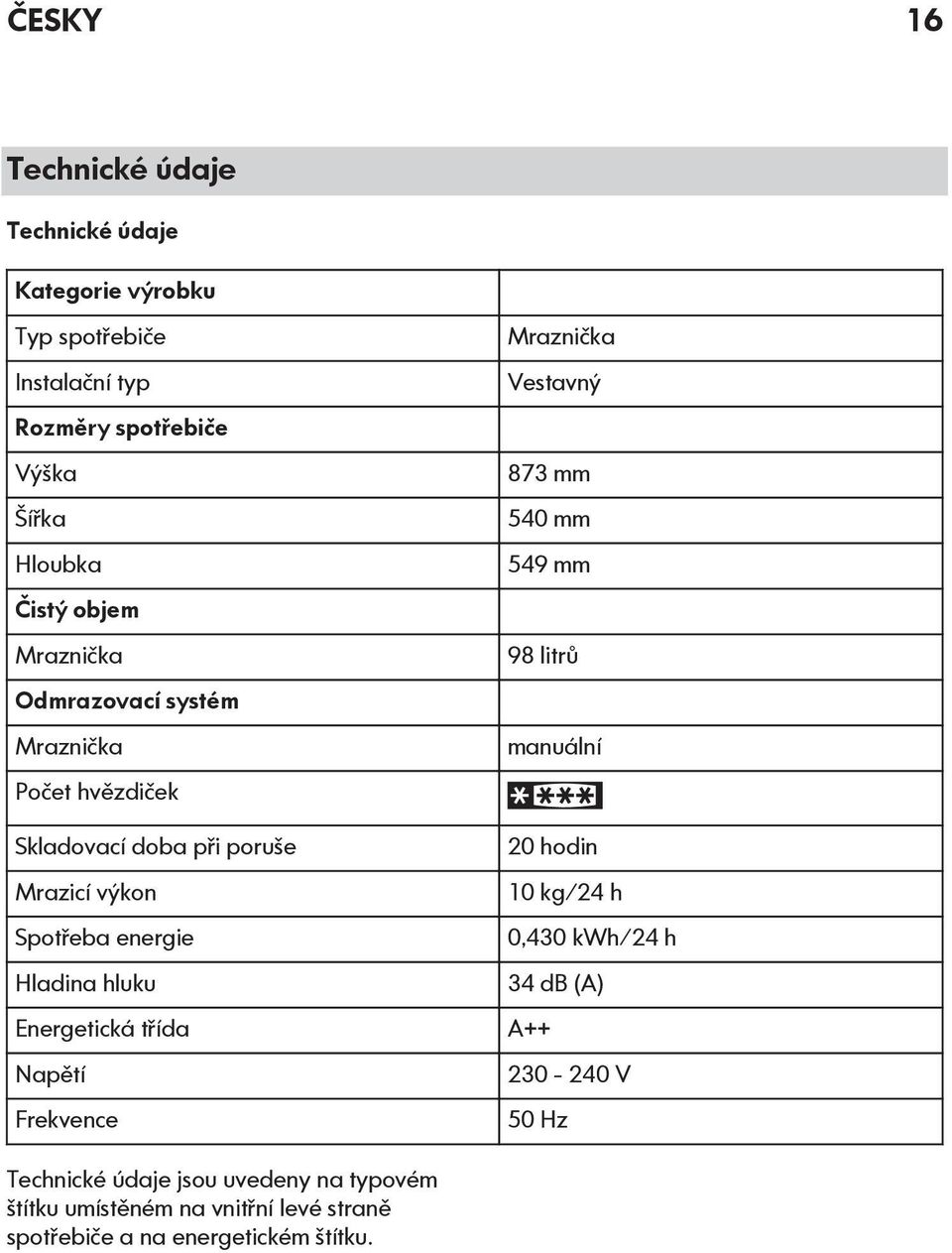 ČESKY 16

Technické údaje

Technické údaje

| Kategorie výrobku | |
|---|---|
| Typ spotřebiče | Mraznička |
| Instalační typ | Vestavný |
| Rozměry spotřebiče | |
| Výška | 873 mm |
| Šířka | 540 mm |
| Hloubka | 549 mm |
| Čistý objem | |
| Mraznička | 98 litrů |
| Odmrazovací systém | |
| Mraznička | manuální |
| Počet hvězdiček | **** |
| Skladovací doba při poruše | 20 hodin |
| Mrazicí výkon | 10 kg/24 h |
| Spotřeba energie | 0,430 kWh/24 h |
| Hladina hluku | 34 dB (A) |
| Energetická třída | A++ |
| Napětí | 230 - 240 V |
| Frekvence | 50 Hz |

Technické údaje jsou uvedeny na typovém štítku umístěném na vnitřní levé straně spotřebiče a na energetickém štítku.